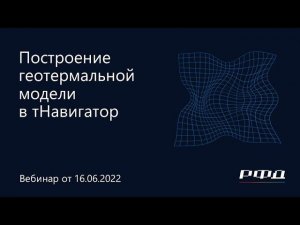 Построение геотермальной модели в тНавигатор

Вебинар от 16.06.2022

РФД